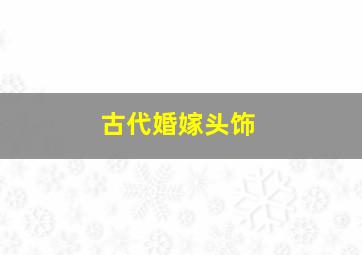 古代婚嫁头饰